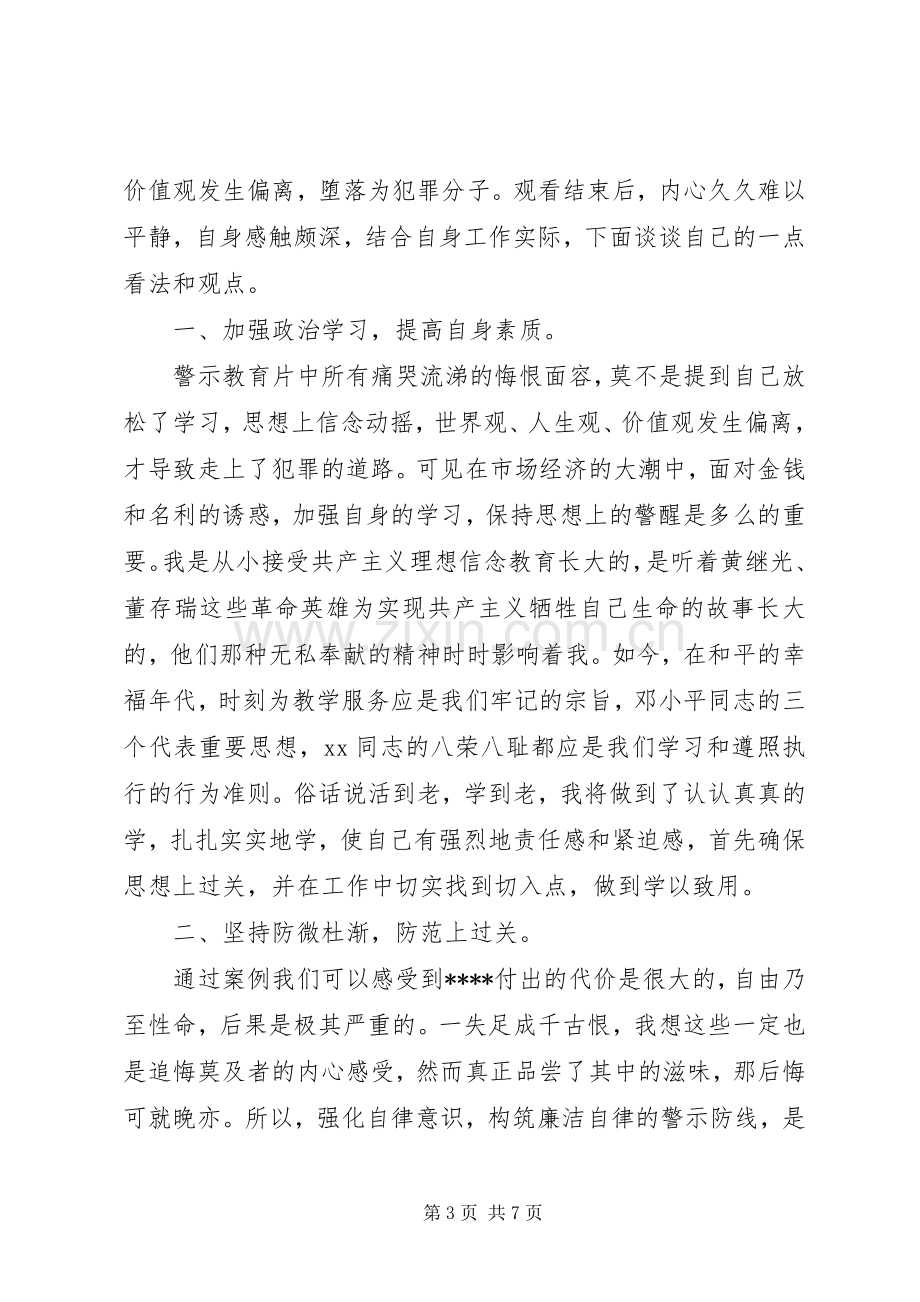 价值观发生偏离，堕落为犯罪分子。观看结束后，内心久久难以平静，自身感触颇深，结合自身工作实际，下面谈谈自己的一点看法和观点。

一、加强政治学习，提高自身素质。

警示教育片中所有痛哭流涕的悔恨面容，莫不是提到自己放松了学习，思想上信念动摇，世界观、人生观、价值观发生偏离，才导致走上了犯罪的道路。可见在市场经济的大潮中，面对金钱和名利的诱惑，加强自身的学习，保持思想上的警醒是多么的重要。我是从小接受共产主义理想信念教育长大的，是听着黄继光、董存瑞这些革命英雄为实现共产主义牺牲自己生命的故事长大的，他们那种无私奉献的精神时时影响着我。如今，在和平的幸福年代，时刻为教学服务应是我们牢记的宗旨，邓小平同志的三个代表重要思想，xx同志的八荣八耻都应是我们学习和遵照执行的行为准则。俗话说活到老，学到老，我将做到了认认真真的学，扎扎实实地学，使自己有强烈地责任感和紧迫感，首先确保思想上过关，并在工作中切实找到切入点，做到学以致用。

二、坚持防微杜渐，防范上过关。

通过案例我们可以感受到****付出的代价是很大的，自由乃至性命，后果是极其严重的。一失足成千古恨，我想这些一定也是追悔莫及者的内心感受，然而真正品尝了其中的滋味，那后悔可就晚亦。所以，强化自律意识，构筑廉洁自律的警示防线，是

第3页 共7页

www.zixin.com.cn